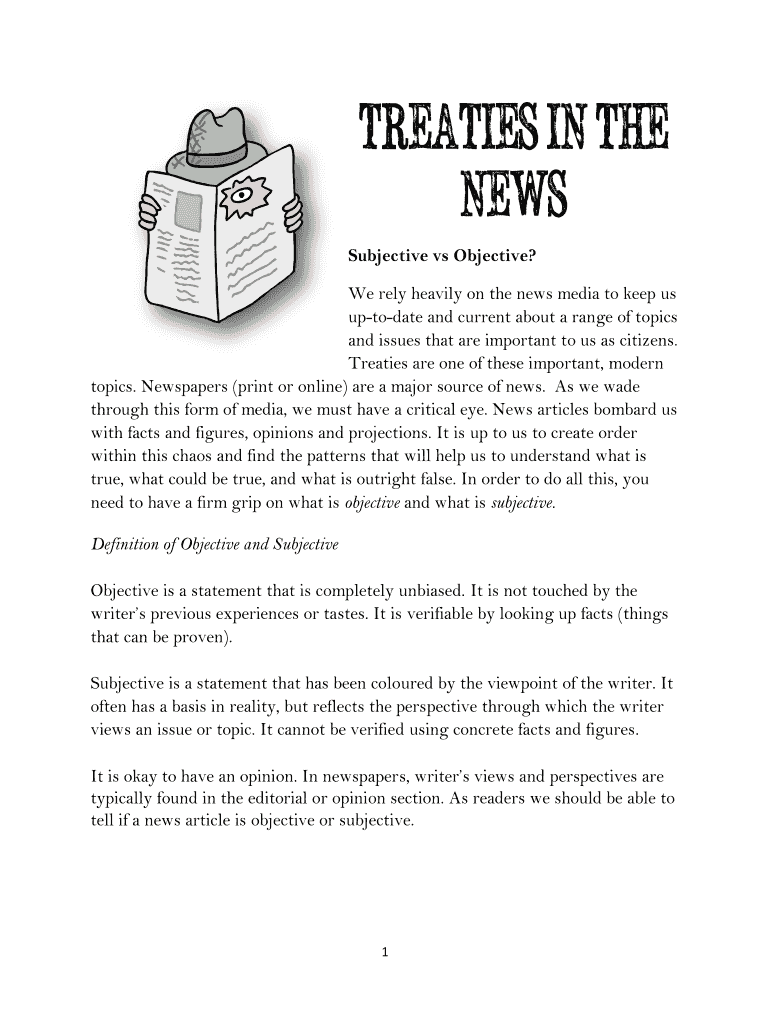 TREATIES IN THE NEWS

Subjective vs Objective?

We rely heavily on the news media to keep us up-to-date and current about a range of topics and issues that are important to us as citizens. Treaties are one of these important, modern topics. Newspapers (print or online) are a major source of news. As we wade through this form of media, we must have a critical eye. News articles bombard us with facts and figures, opinions and projections. It is up to us to create order within this chaos and find the patterns that will help us to understand what is true, what could be true, and what is outright false. In order to do all this, you need to have a firm grip on what is objective and what is subjective.

Definition of Objective and Subjective

Objective is a statement that is completely unbiased. It is not touched by the writer's previous experiences or tastes. It is verifiable by looking up facts (things that can be proven).

Subjective is a statement that has been coloured by the viewpoint of the writer. It often has a basis in reality, but reflects the perspective through which the writer views an issue or topic. It cannot be verified using concrete facts and figures.

It is okay to have an opinion. In newspapers, writer's views and perspectives are typically found in the editorial or opinion section. As readers we should be able to tell if a news article is objective or subjective.

1